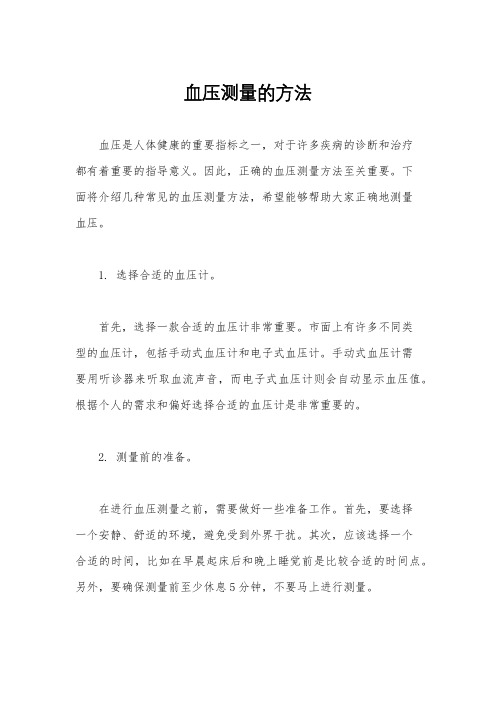 血压测量的方法

血压是人体健康的重要指标之一，对于许多疾病的诊断和治疗都有着重要的指导意义。因此，正确的血压测量方法至关重要。下面将介绍几种常见的血压测量方法，希望能够帮助大家正确地测量血压。

1. 选择合适的血压计。

首先，选择一款合适的血压计非常重要。市面上有许多不同类型的血压计，包括手动式血压计和电子式血压计。手动式血压计需要用听诊器来听取血流声音，而电子式血压计则会自动显示血压值。根据个人的需求和偏好选择合适的血压计是非常重要的。

2. 测量前的准备。

在进行血压测量之前，需要做好一些准备工作。首先，要选择一个安静、舒适的环境，避免受到外界干扰。其次，应该选择一个合适的时间，比如在早晨起床后和晚上睡觉前是比较合适的时间点。另外，要确保测量前至少休息5分钟，不要马上进行测量。